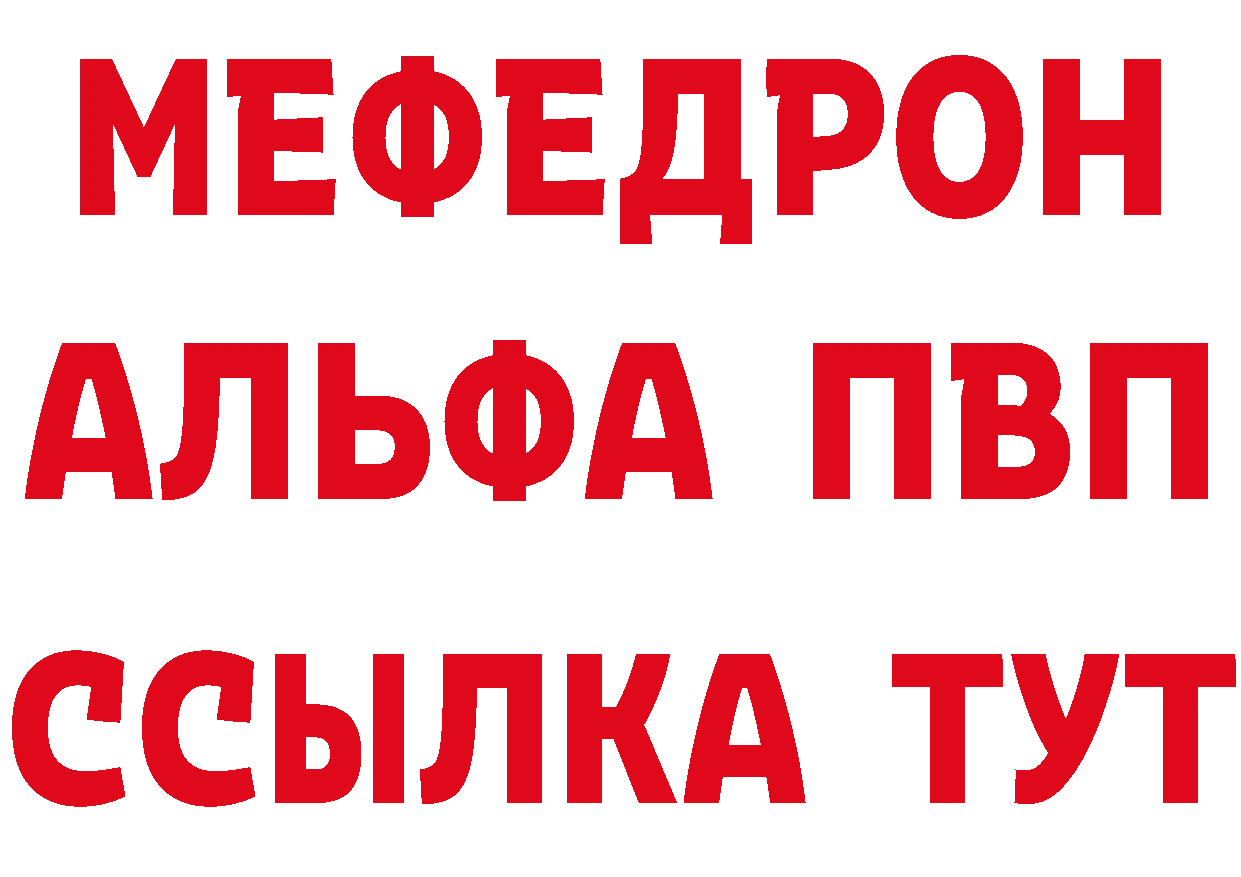 МЕФЕДРОН
АЛЬФА ПВП
ССЫЛКА ТУТ